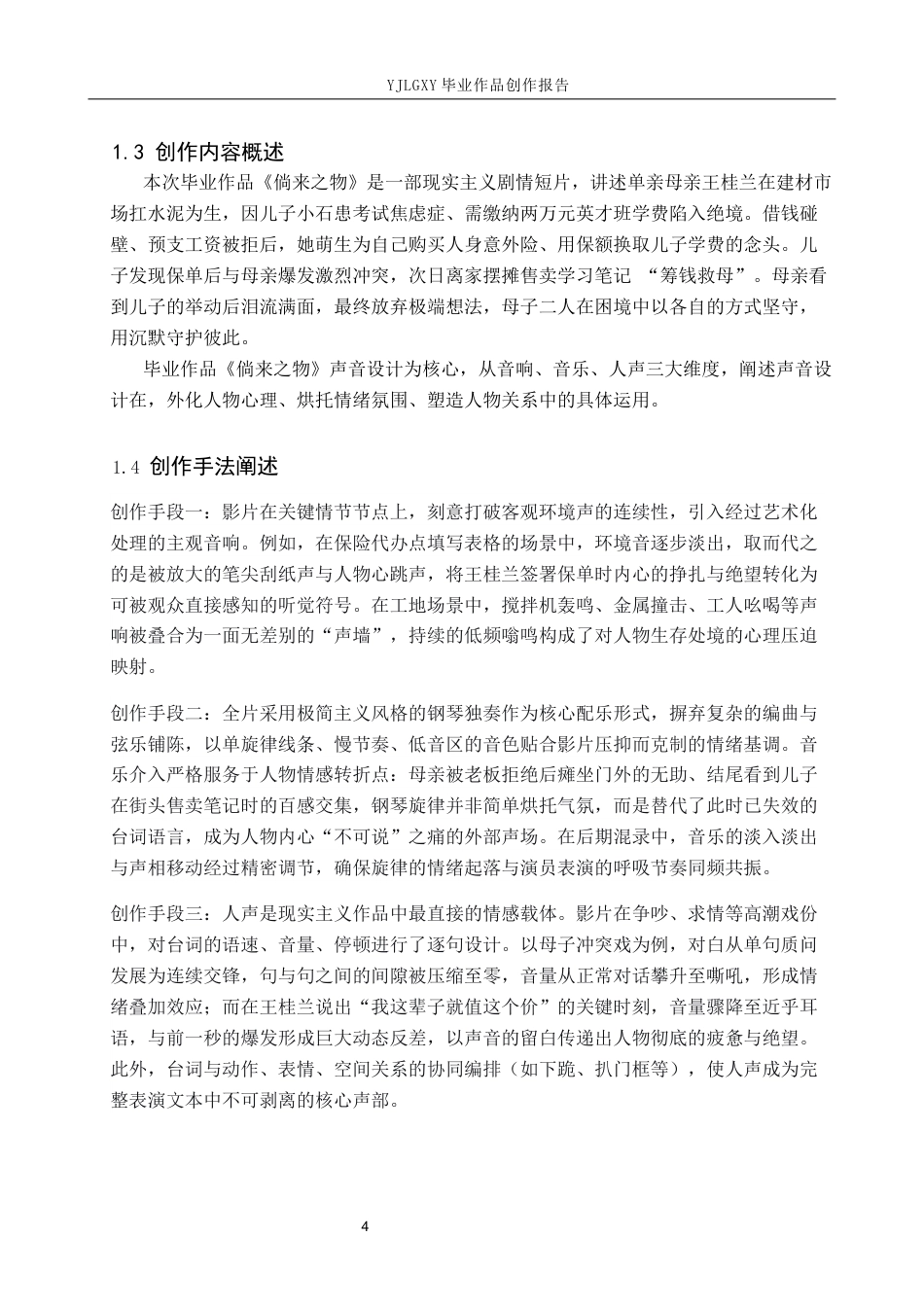 YJLGXY毕业作品创作报告

1.3 创作内容概述

本次毕业作品《倘来之物》是一部现实主义剧情短片，讲述单亲母亲王桂兰在建材市场扛水泥为生，因儿子小石患考试焦虑症、需缴纳两万元英才班学费陷入绝境。借钱碰壁、预支工资被拒后，她萌生为自己购买人身意外险、用保额换取儿子学费的念头。儿子发现保单后与母亲爆发激烈冲突，次日离家摆摊售卖学习笔记 “筹钱救母”。母亲看到儿子的举动后泪流满面，最终放弃极端想法，母子二人在困境中以各自的方式坚守，用沉默守护彼此。

毕业作品《倘来之物》声音设计为核心，从音响、音乐、人声三大维度，阐述声音设计在，外化人物心理、烘托情绪氛围、塑造人物关系中的具体运用。

1.4 创作手法阐述

创作手段一：影片在关键情节节点上，刻意打破客观环境声的连续性，引入经过艺术化处理的主观音响。例如，在保险代办点填写表格的场景中，环境音逐步淡出，取而代之的是被放大的笔尖刮纸声与人物心跳声，将王桂兰签署保单时内心的挣扎与绝望转化为可被观众直接感知的听觉符号。在工地场景中，搅拌机轰鸣、金属撞击、工人吆喝等声响被叠合为一面无差别的“声墙”，持续的低频嗡鸣构成了对人物生存处境的心理压迫映射。

创作手段二：全片采用极简主义风格的钢琴独奏作为核心配乐形式，摒弃复杂的编曲与弦乐铺陈，以单旋律线条、慢节奏、低音区的音色贴合影片压抑而克制的情绪基调。音乐介入严格服务于人物情感转折点：母亲被老板拒绝后瘫坐门外的无助、结尾看到儿子在街头售卖笔记时的百感交集，钢琴旋律并非简单烘托气氛，而是替代了此时已失效的台词语言，成为人物内心“不可说”之痛的外部声场。在后期混录中，音乐的淡入淡出与声相移动经过精密调节，确保旋律的情绪起落与演员表演的呼吸节奏同频共振。

创作手段三：人声是现实主义作品中最直接的情感载体。影片在争吵、求情等高潮戏份中，对台词的语速、音量、停顿进行了逐句设计。以母子冲突戏为例，对白从单句质问发展为连续交锋，句与句之间的间隙被压缩至零，音量从正常对话攀升至嘶吼，形成情绪叠加效应；而在王桂兰说出“我这辈子就值这个价”的关键时刻，音量骤降至近乎耳语，与前一秒的爆发形成巨大动态反差，以声音的留白传递出人物彻底的疲惫与绝望。此外，台词与动作、表情、空间关系的协同编排（如下跪、扒门框等），使人声成为完整表演文本中不可剥离的核心声部。

4